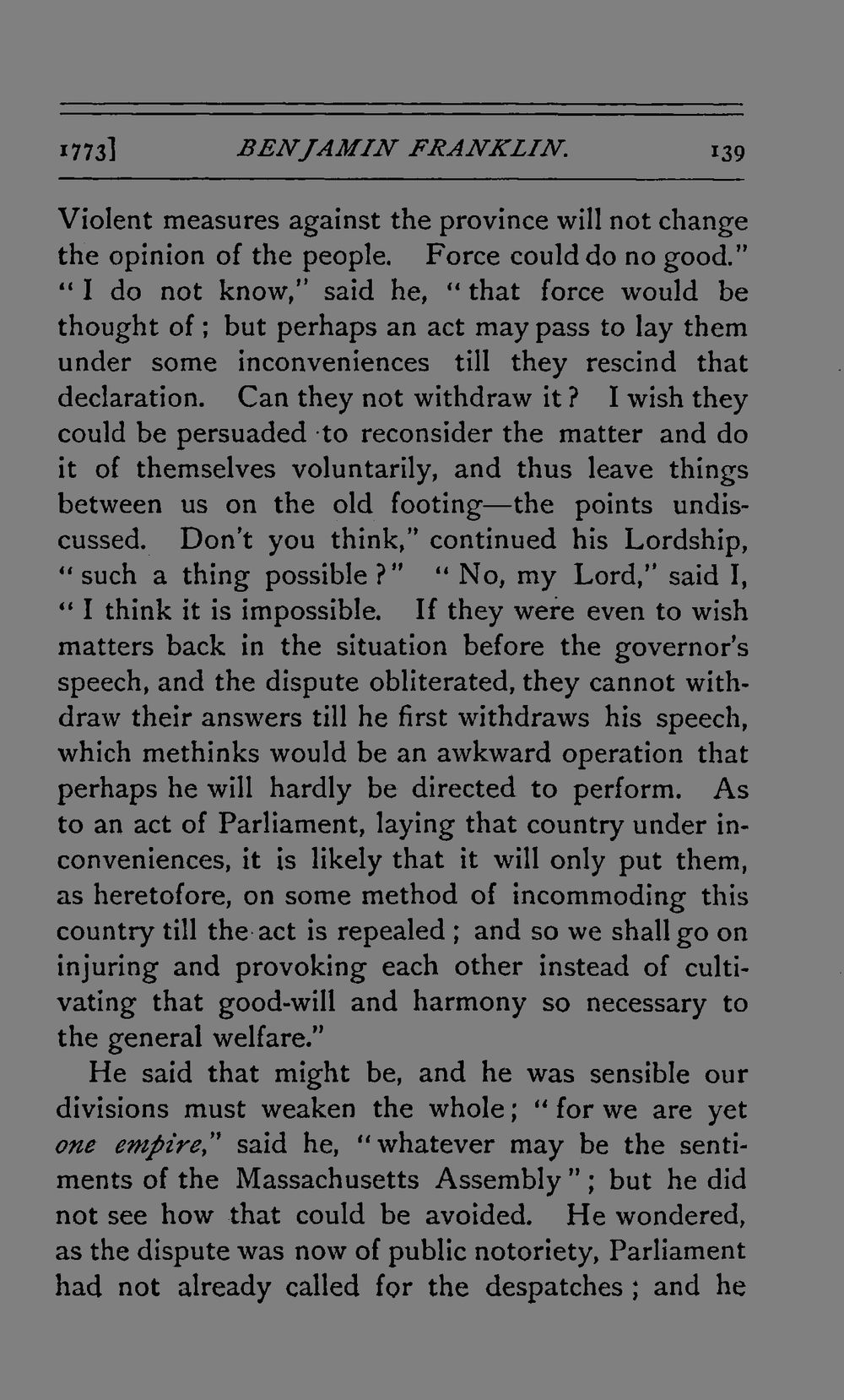 1773] BENJAMIN FRANKLIN. 139

Violent measures against the province will not change the opinion of the people. Force could do no good." "I do not know," said he, "that force would be thought of; but perhaps an act may pass to lay them under some inconveniences till they rescind that declaration. Can they not withdraw it? I wish they could be persuaded to reconsider the matter and do it of themselves voluntarily, and thus leave things between us on the old footing—the points undiscussed. Don't you think," continued his Lordship, "such a thing possible?" "No, my Lord," said I, "I think it is impossible. If they were even to wish matters back in the situation before the governor's speech, and the dispute obliterated, they cannot withdraw their answers till he first withdraws his speech, which methinks would be an awkward operation that perhaps he will hardly be directed to perform. As to an act of Parliament, laying that country under inconveniences, it is likely that it will only put them, as heretofore, on some method of incommoding this country till the act is repealed; and so we shall go on injuring and provoking each other instead of cultivating that good-will and harmony so necessary to the general welfare."

He said that might be, and he was sensible our divisions must weaken the whole; "for we are yet one empire," said he, "whatever may be the sentiments of the Massachusetts Assembly"; but he did not see how that could be avoided. He wondered, as the dispute was now of public notoriety, Parliament had not already called for the despatches; and he